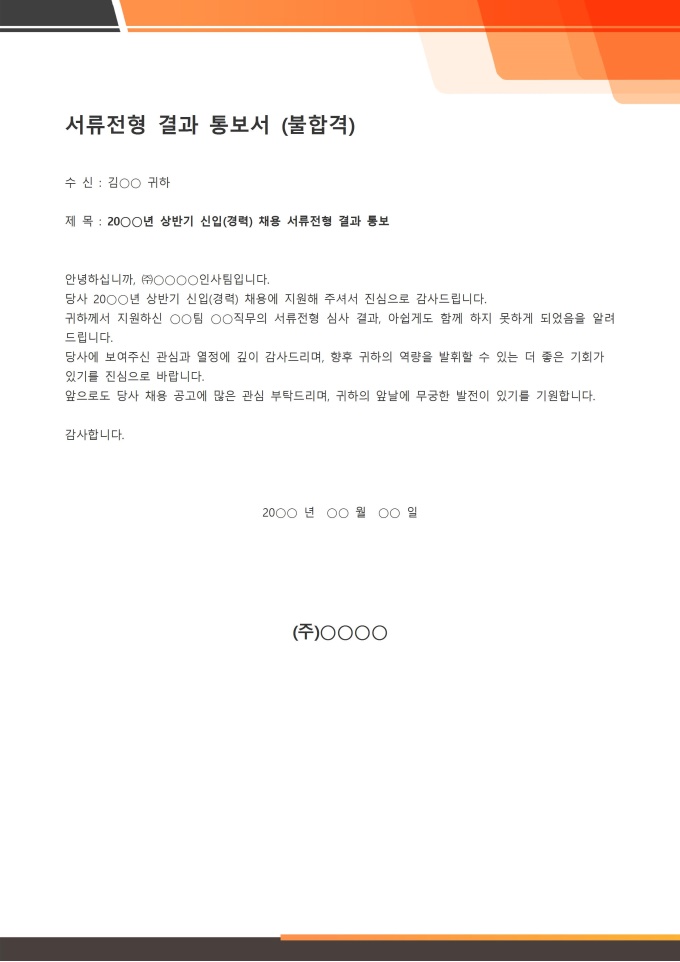 서류전형 결과 통보서 (불합격)

수 신 : 김○○ 귀하

제 목 : 20○○년 상반기 신입(경력) 채용 서류전형 결과 통보

안녕하십니까, ㈜○○○○인사팀입니다.
당사 20○○년 상반기 신입(경력) 채용에 지원해 주셔서 진심으로 감사드립니다.
귀하께서 지원하신 ○○팀 ○○직무의 서류전형 심사 결과, 아쉽게도 함께 하지 못하게 되었음을 알려드립니다.
당사에 보여주신 관심과 열정에 깊이 감사드리며, 향후 귀하의 역량을 발휘할 수 있는 더 좋은 기회가 있기를 진심으로 바랍니다.
앞으로도 당사 채용 공고에 많은 관심 부탁드리며, 귀하의 앞날에 무궁한 발전이 있기를 기원합니다.

감사합니다.

20○○ 년 ○○ 월 ○○ 일

(주)○○○○